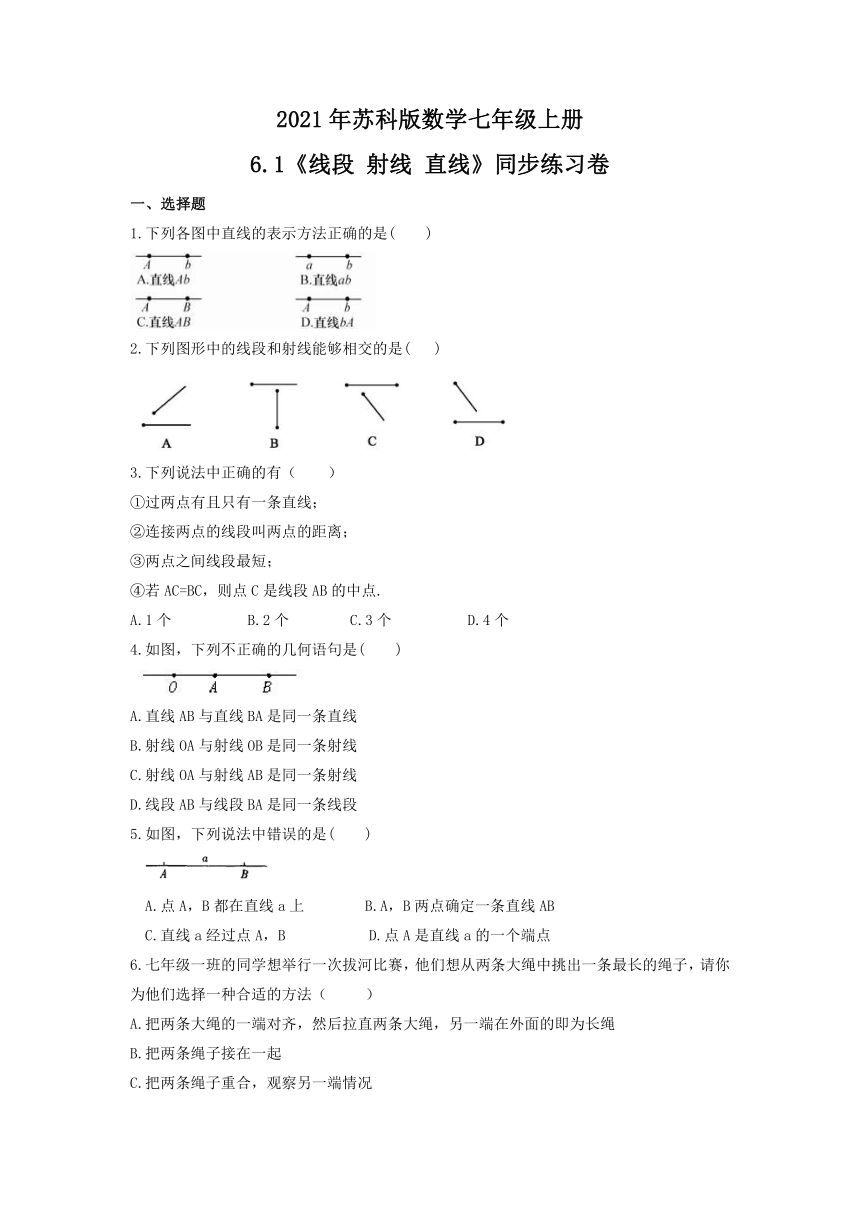 2021年苏科版数学七年级上册

6.1《线段 射线 直线》同步练习卷

一、选择题

1.下列各图中直线的表示方法正确的是(　　)

A　b
A.直线Ab

a　b
B.直线ab

A　B
C.直线AB

A　b
D.直线bA

2.下列图形中的线段和射线能够相交的是(　　)

A　　B　　C　　D

3.下列说法中正确的有（　　）

①过两点有且只有一条直线；

②连接两点的线段叫两点的距离；

③两点之间线段最短；

④若AC=BC，则点C是线段AB的中点.

A.1个　　B.2个　　C.3个　　D.4个

4.如图，下列不正确的几何语句是(　　)

O　A　B

A.直线AB与直线BA是同一条直线

B.射线OA与射线OB是同一条射线

C.射线OA与射线AB是同一条射线

D.线段AB与线段BA是同一条线段

5.如图，下列说法中错误的是(　　)

a
A　B

A.点A，B都在直线a上　　B.A，B两点确定一条直线AB

C.直线a经过点A，B　　D.点A是直线a的一个端点

6.七年级一班的同学想举行一次拔河比赛，他们想从两条大绳中挑出一条最长的绳子，请你为他们选择一种合适的方法（　　）

A.把两条大绳的一端对齐，然后拉直两条大绳，另一端在外面的即为长绳

B.把两条绳子接在一起

C.把两条绳子重合，观察另一端情况